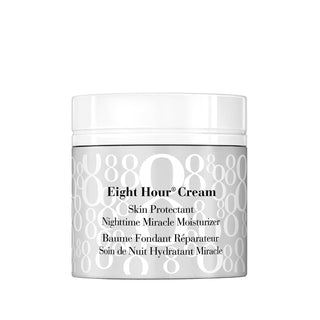 Eight Hour® Cream
Skin Protectant
Nighttime Miracle Moisturizer
Baume Fondant Réparateur
Soin de Nuit Hydratant Miracle